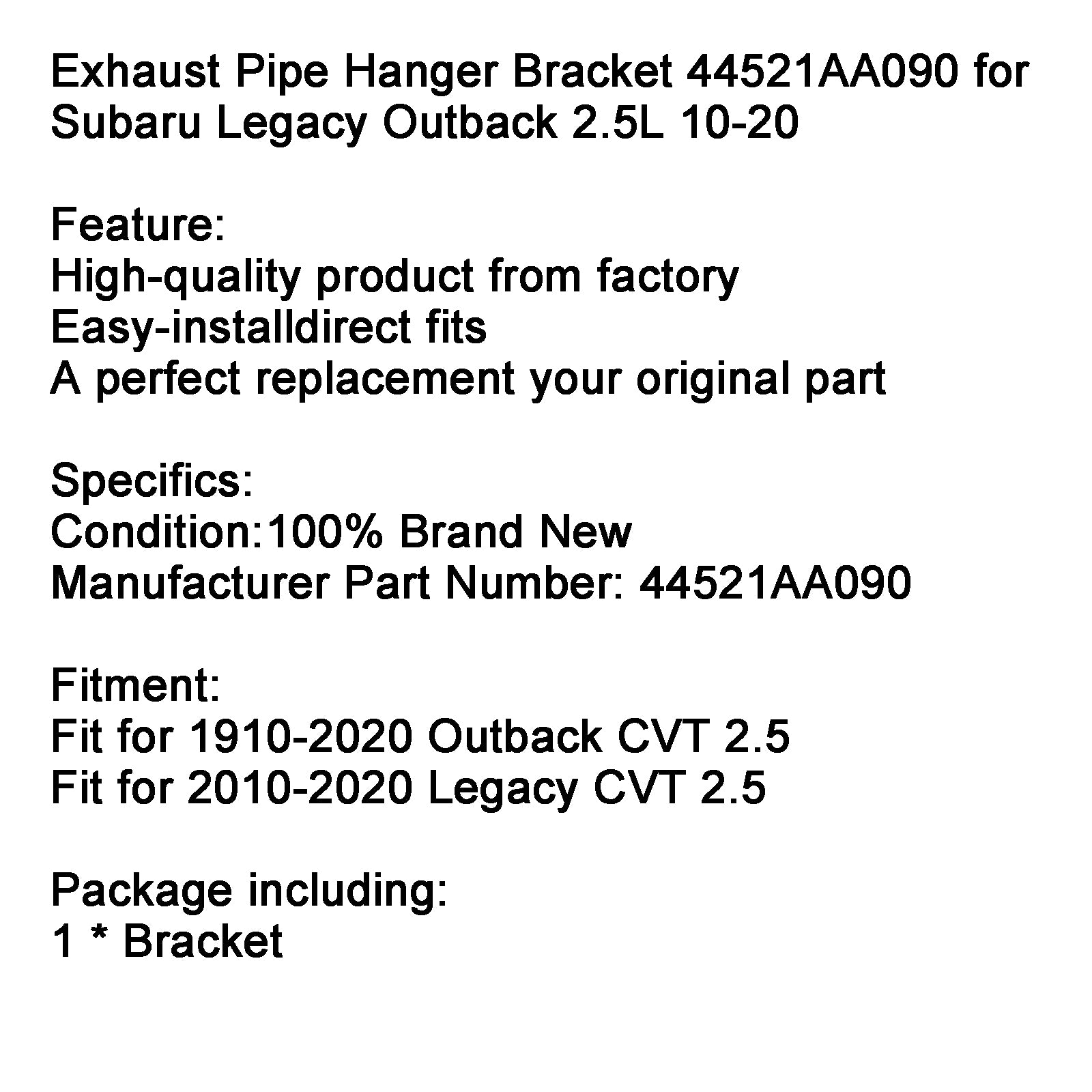 Exhaust Pipe Hanger Bracket 44521AA090 for Subaru Legacy Outback 2.5L 10-20

Feature:
High-quality product from factory
Easy-installdirect fits
A perfect replacement your original part

Specifics:
Condition:100% Brand New
Manufacturer Part Number: 44521AA090

Fitment:
Fit for 1910-2020 Outback CVT 2.5
Fit for 2010-2020 Legacy CVT 2.5

Package including:
1 * Bracket